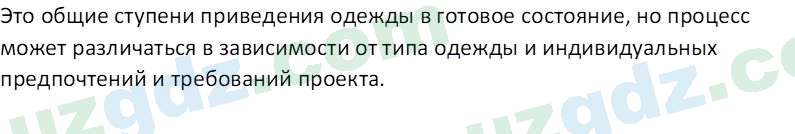 Это общие ступени приведения одежды в готовое состояние, но процесс может различаться в зависимости от типа одежды и индивидуальных предпочтений и требований проекта.

uzgdz.com uzgdz.co